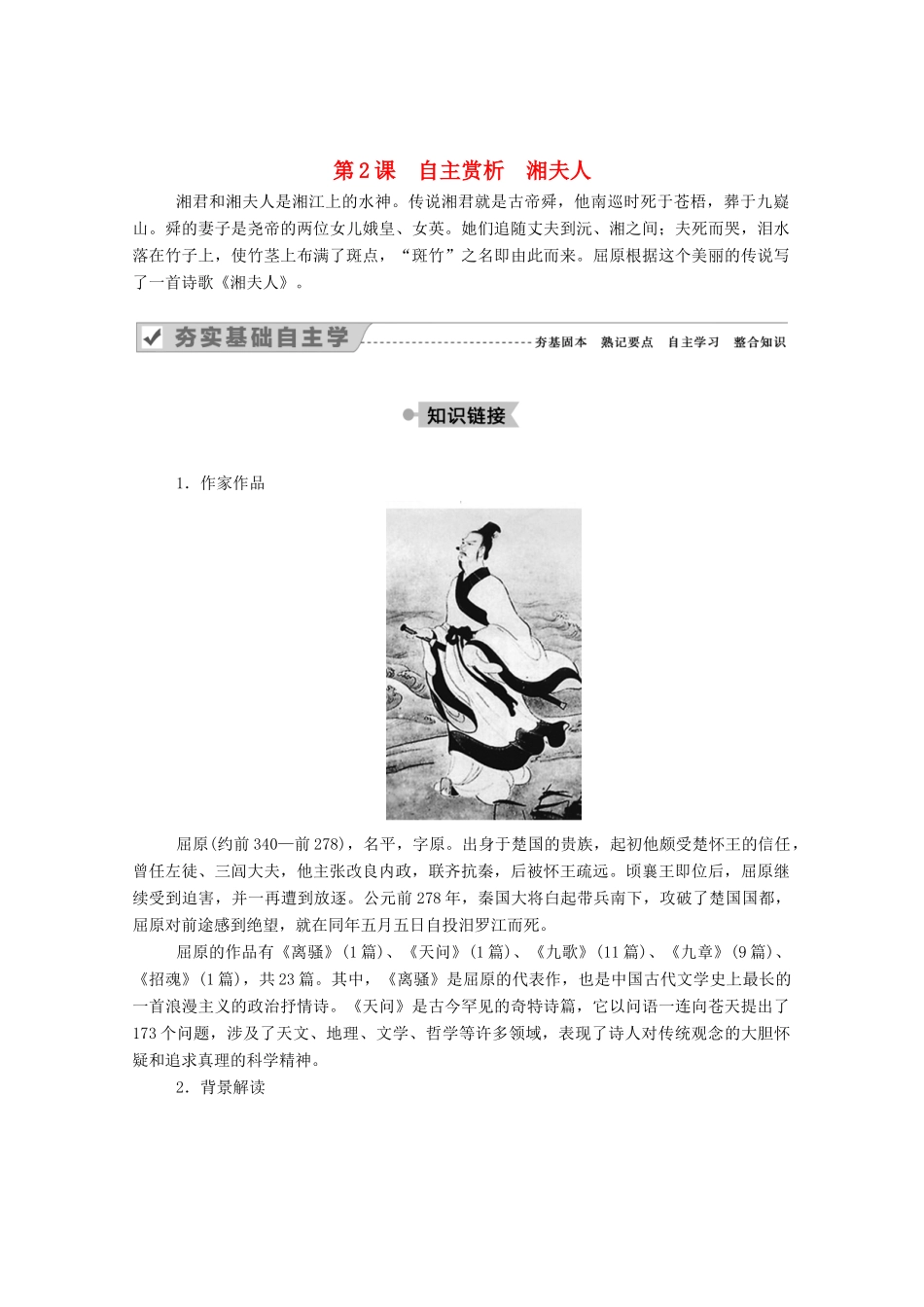 第2课　自主赏析　湘夫人

湘君和湘夫人是湘江上的水神。传说湘君就是古帝舜，他南巡时死于苍梧，葬于九嶷山。舜的妻子是尧帝的两位女儿娥皇、女英。她们追随丈夫到沅、湘之间；夫死而哭，泪水落在竹子上，使竹茎上布满了斑点，“斑竹”之名即由此而来。屈原根据这个美丽的传说写了一首诗歌《湘夫人》。

夯实基础自主学　夯基固本　熟记要点　自主学习　整合知识

知识链接

1．作家作品

屈原(约前340—前278)，名平，字原。出身于楚国的贵族，起初他颇受楚怀王的信任，曾任左徒、三闾大夫，他主张改良内政，联齐抗秦，后被怀王疏远。顷襄王即位后，屈原继续受到迫害，并一再遭到放逐。公元前278年，秦国大将白起带兵南下，攻破了楚国国都，屈原对前途感到绝望，就在同年五月五日自投汨罗江而死。

屈原的作品有《离骚》(1篇)、《天问》(1篇)、《九歌》(11篇)、《九章》(9篇)、《招魂》(1篇)，共23篇。其中，《离骚》是屈原的代表作，也是中国古代文学史上最长的一首浪漫主义的政治抒情诗。《天问》是古今罕见的奇特诗篇，它以问语一连向苍天提出了173个问题，涉及了天文、地理、文学、哲学等许多领域，表现了诗人对传统观念的大胆怀疑和追求真理的科学精神。

2．背景解读